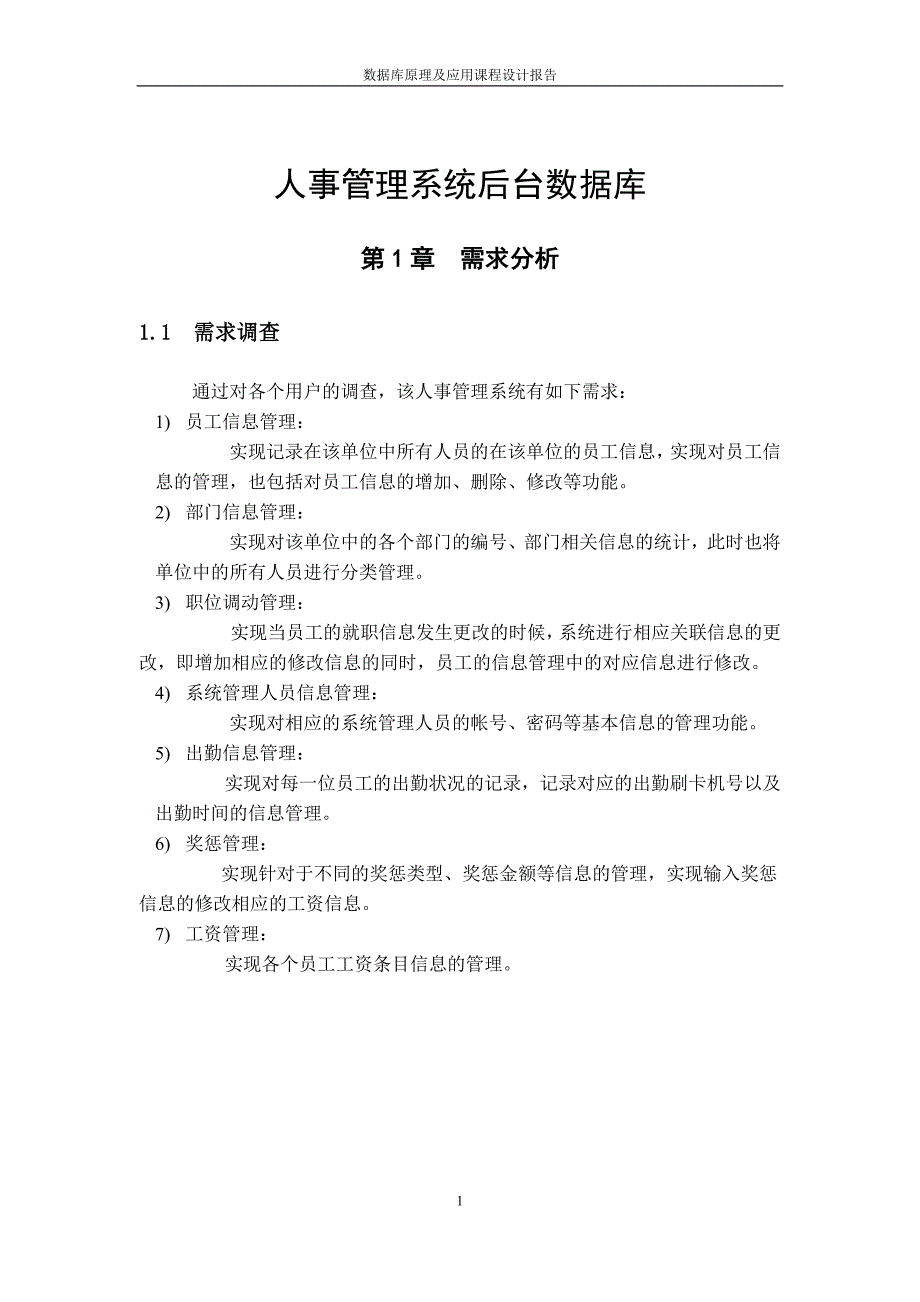 数据库原理及应用课程设计报告

人事管理系统后台数据库

第 1 章　需求分析

1.1　需求调查

通过对各个用户的调查，该人事管理系统有如下需求：

1) 员工信息管理：

实现记录在该单位中所有人员的在该单位的员工信息，实现对员工信息的管理，也包括对员工信息的增加、删除、修改等功能。

2) 部门信息管理：

实现对该单位中的各个部门的编号、部门相关信息的统计，此时也将单位中的所有人员进行分类管理。

3) 职位调动管理：

实现当员工的就职信息发生更改的时候，系统进行相应关联信息的更改，即增加相应的修改信息的同时，员工的信息管理中的对应信息进行修改。

4) 系统管理人员信息管理：

实现对相应的系统管理人员的帐号、密码等基本信息的管理功能。

5) 出勤信息管理：

实现对每一位员工的出勤状况的记录，记录对应的出勤刷卡机号以及出勤时间的信息管理。

6) 奖惩管理：

实现针对于不同的奖惩类型、奖惩金额等信息的管理，实现输入奖惩信息的修改相应的工资信息。

7) 工资管理：

实现各个员工工资条目信息的管理。

1